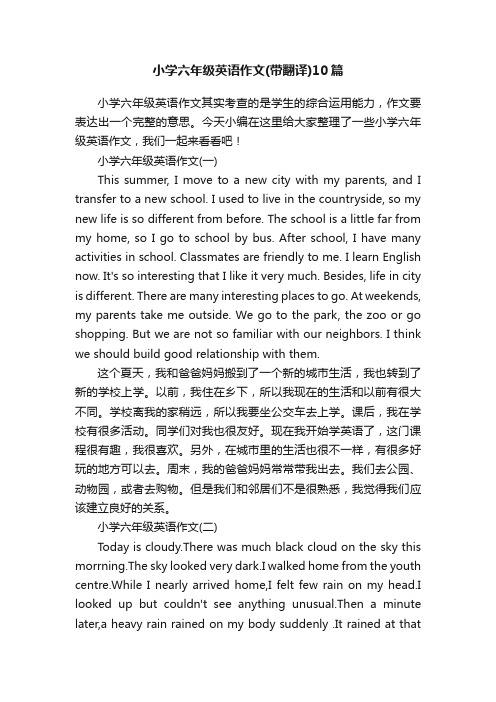 小学六年级英语作文(带翻译)10篇

小学六年级英语作文其实考查的是学生的综合运用能力，作文要表达出一个完整的意思。今天小编在这里给大家整理了一些小学六年级英语作文，我们一起来看看吧！

小学六年级英语作文(一)

This summer, I move to a new city with my parents, and I transfer to a new school. I used to live in the countryside, so my new life is so different from before. The school is a little far from my home, so I go to school by bus. After school, I have many activities in school. Classmates are friendly to me. I learn English now. It's so interesting that I like it very much. Besides, life in city is different. There are many interesting places to go. At weekends, my parents take me outside. We go to the park, the zoo or go shopping. But we are not so familiar with our neighbors. I think we should build good relationship with them.

这个夏天，我和爸爸妈妈搬到了一个新的城市生活，我也转到了新的学校上学。以前，我住在乡下，所以我现在的生活和以前有很大不同。学校离我的家稍远，所以我要坐公交车去上学。课后，我在学校有很多活动。同学们对我也很友好。现在我开始学英语了，这门课程很有趣，我很喜欢。另外，在城市里的生活也很不一样，有很多好玩的地方可以去。周末，我的爸爸妈妈常常带我出去。我们去公园、动物园，或者去购物。但是我们和邻居们不是很熟悉，我觉得我们应该建立良好的关系。

小学六年级英语作文(二)

Today is cloudy.There was much black cloud on the sky this morrning.The sky looked very dark.I walked home from the youth centre.While I nearly arrived home,I felt few rain on my head.I looked up but couldn't see anything unusual.Then a minute later,a heavy rain rained on my body suddenly .It rained at that